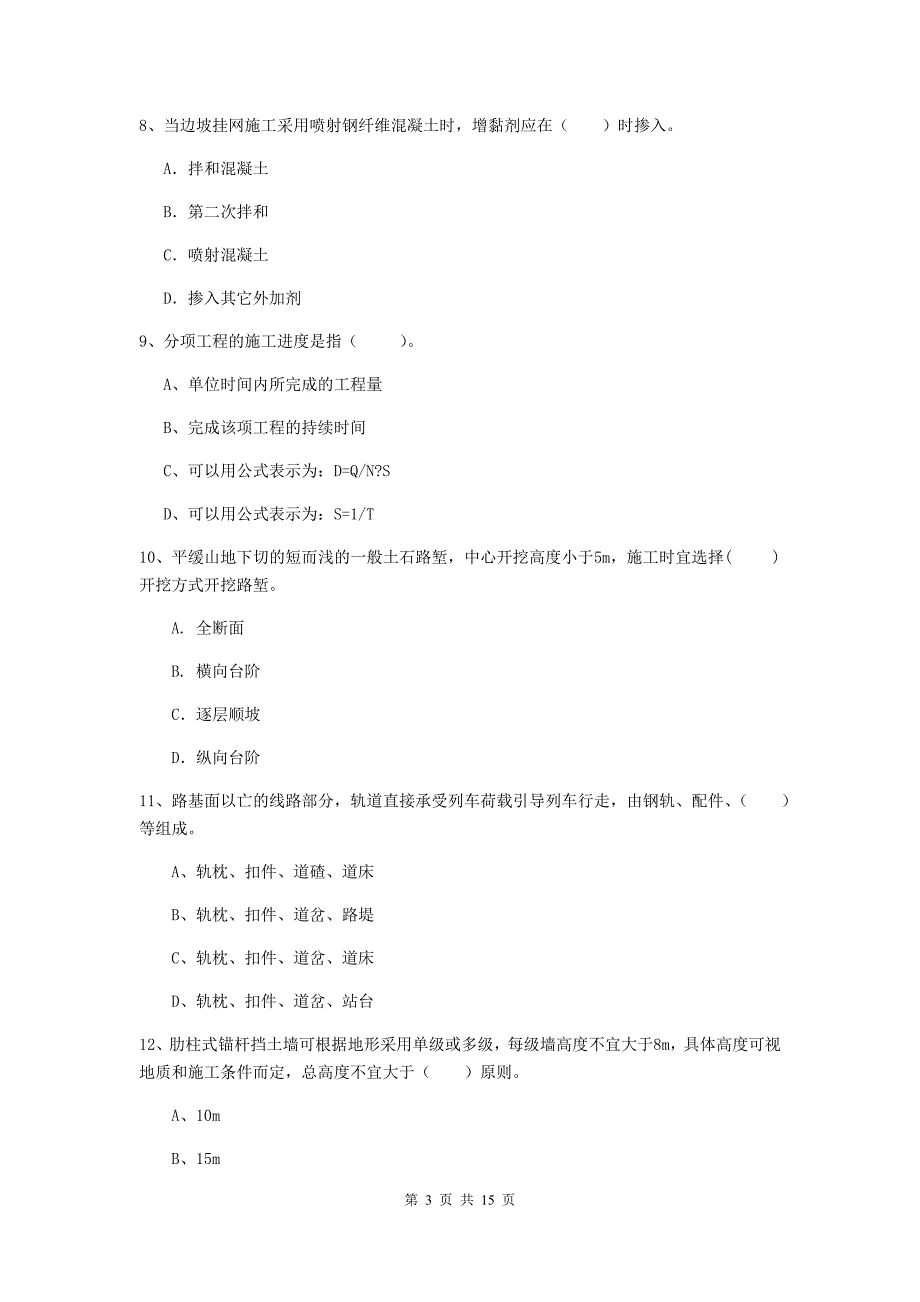 8、当边坡挂网施工采用喷射钢纤维混凝土时，增黏剂应在（　　）时掺入。

A. 拌和混凝土

B. 第二次拌和

C. 喷射混凝土

D. 掺入其它外加剂

9、分项工程的施工进度是指（　　）。

A、单位时间内所完成的工程量

B、完成该项工程的持续时间

C、可以用公式表示为：D=Q/N?S

D、可以用公式表示为：S=1/T

10、平缓山地下切的短而浅的一般土石路堑，中心开挖高度小于5m，施工时宜选择（　　）开挖方式开挖路堑。

A. 全断面

B. 横向台阶

C. 逐层顺坡

D. 纵向台阶

11、路基面以亡的线路部分，轨道直接承受列车荷载引导列车行走，由钢轨、配件、（　　）等组成。

A、轨枕、扣件、道碴、道床

B、轨枕、扣件、道岔、路堤

C、轨枕、扣件、道岔、道床

D、轨枕、扣件、道岔、站台

12、肋柱式锚杆挡土墙可根据地形采用单级或多级，每级墙高度不宜大于8m，具体高度可视地质和施工条件而定，总高度不宜大于（　　）原则。

A、10m

B、15m

第 3 页 共 15 页